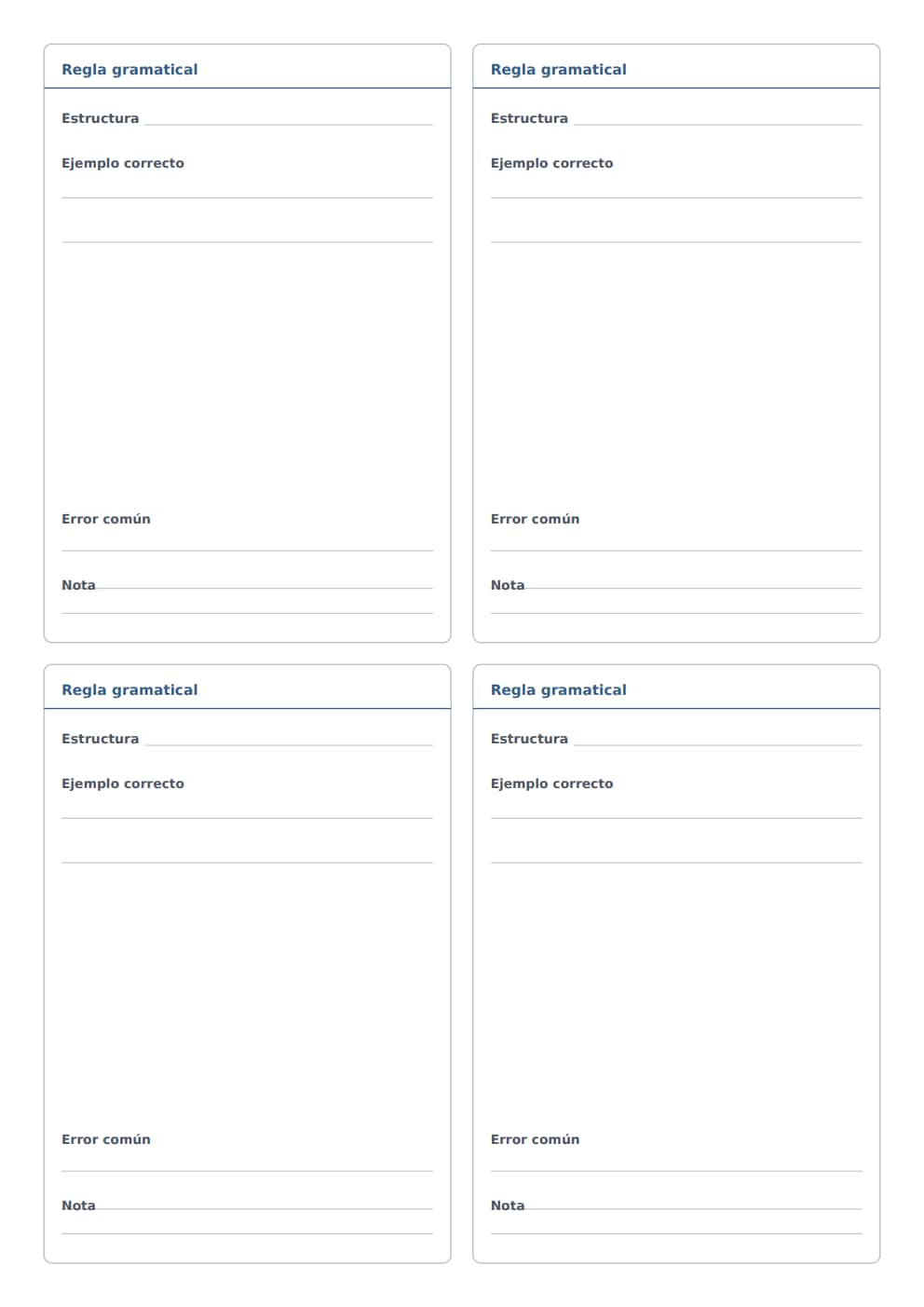 Regla gramatical

Estructura ____

Ejemplo correcto

____

____

Error común

____

Nota ____

____

Regla gramatical

Estructura ____

Ejemplo correcto

____

____

Error común

____

Nota ____

____

Regla gramatical

Estructura ____

Ejemplo correcto

____

____

Error común

____

Nota ____

____

Regla gramatical

Estructura ____

Ejemplo correcto

____

____

Error común

____

Nota ____

____